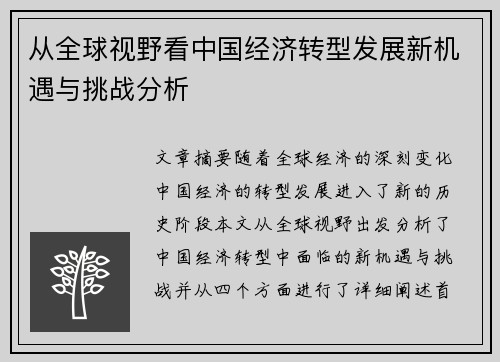 从全球视野看中国经济转型发展新机遇与挑战分析

文章摘要随着全球经济的深刻变化中国经济的转型发展进入了新的历史阶段本文从全球视野出发分析了中国经济转型中面临的新机遇与挑战并从四个方面进行了详细阐述首